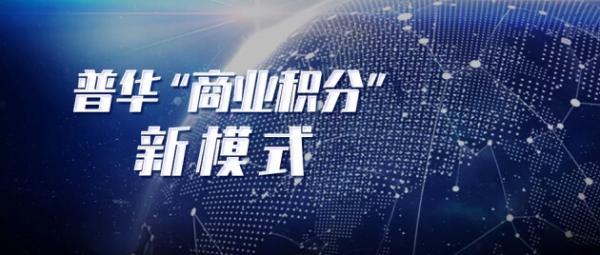 普华“商业积分”
新模式